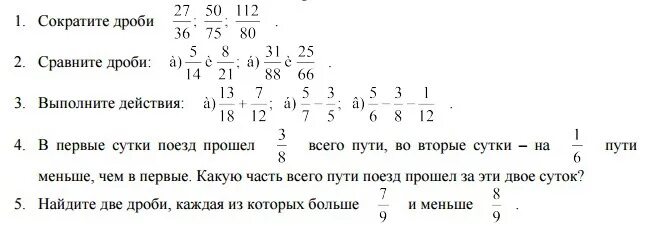 1. Сократите дроби $\frac{27}{36}$; $\frac{50}{75}$; $\frac{112}{80}$ .

2. Сравните дроби: à) $\frac{5}{14}$ è $\frac{8}{21}$; á) $\frac{31}{88}$ è $\frac{25}{66}$ .

3. Выполните действия: à) $\frac{13}{18}+\frac{7}{12}$; á) $\frac{5}{7}-\frac{3}{5}$; â) $\frac{5}{6}-\frac{3}{8}-\frac{1}{12}$ .

4. В первые сутки поезд прошел $\frac{3}{8}$ всего пути, во вторые сутки – на $\frac{1}{6}$ пути меньше, чем в первые. Какую часть всего пути поезд прошел за эти двое суток?

5. Найдите две дроби, каждая из которых больше $\frac{7}{9}$ и меньше $\frac{8}{9}$ .